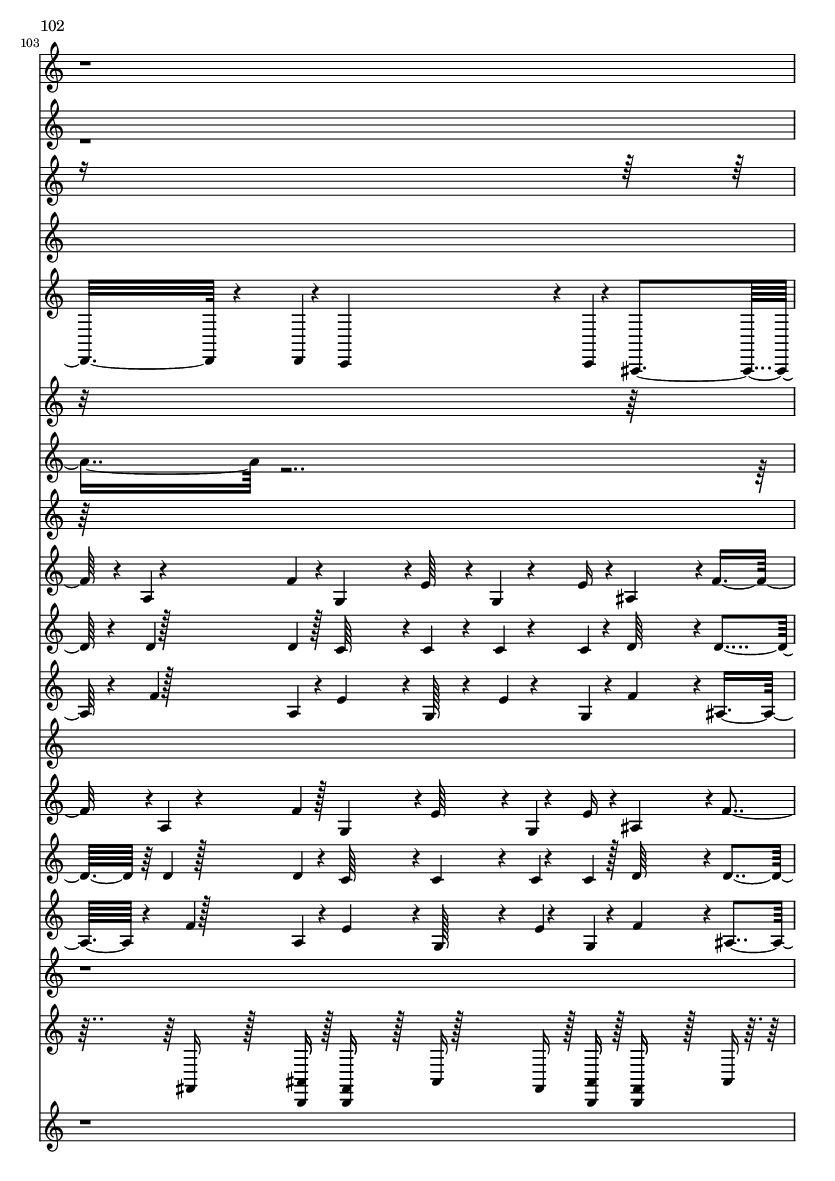 102

103